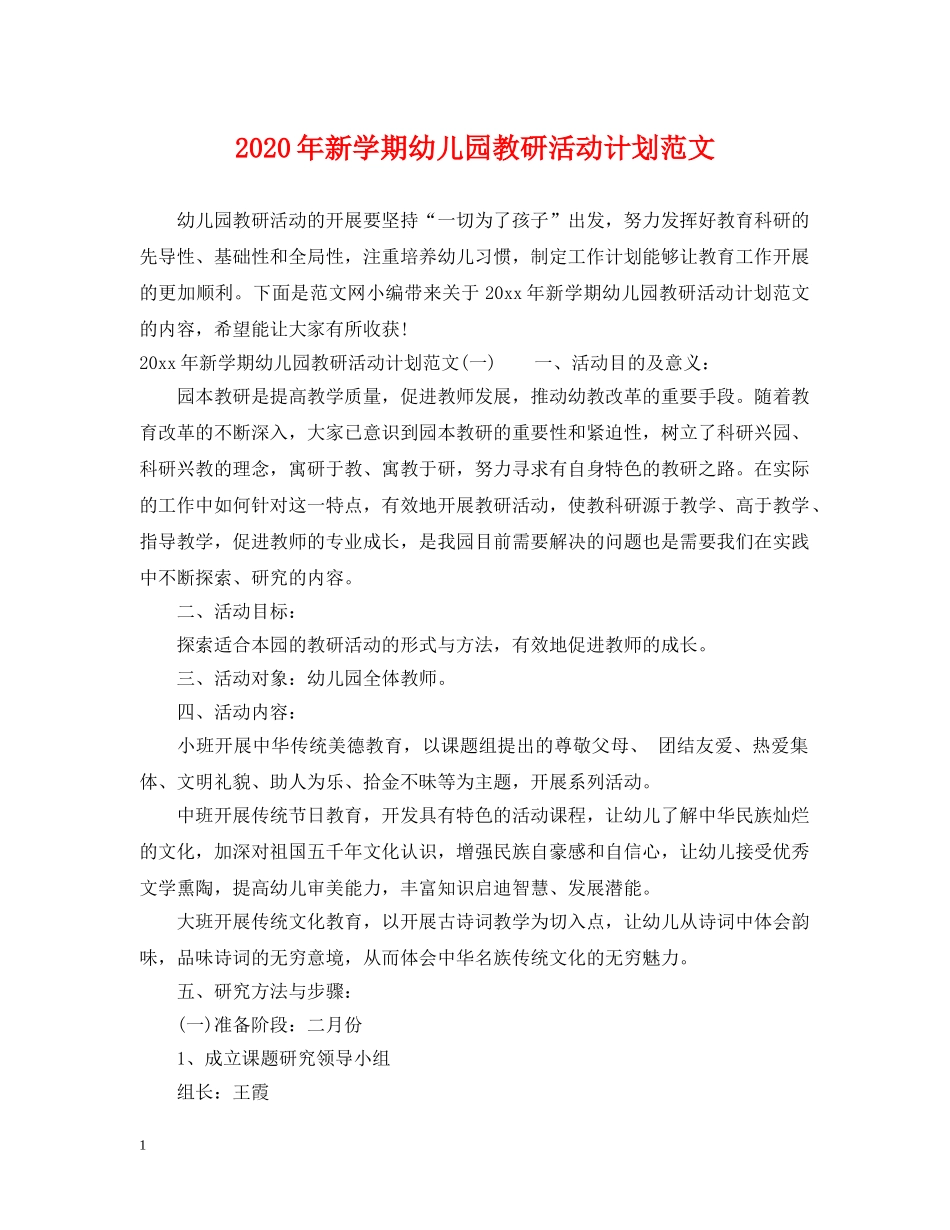 2020年新学期幼儿园教研活动计划范文

幼儿园教研活动的开展要坚持“一切为了孩子”出发，努力发挥好教育科研的先导性、基础性和全局性，注重培养幼儿习惯，制定工作计划能够让教育工作开展的更加顺利。下面是范文网小编带来关于20xx年新学期幼儿园教研活动计划范文的内容，希望能让大家有所收获!

20xx年新学期幼儿园教研活动计划范文(一)　　一、活动目的及意义：

园本教研是提高教学质量，促进教师发展，推动幼教改革的重要手段。随着教育改革的不断深入，大家已意识到园本教研的重要性和紧迫性，树立了科研兴园、科研兴教的理念，寓研于教、寓教于研，努力寻求有自身特色的教研之路。在实际的工作中如何针对这一特点，有效地开展教研活动，使教科研源于教学、高于教学、指导教学，促进教师的专业成长，是我园目前需要解决的问题也是需要我们在实践中不断探索、研究的内容。

二、活动目标：

探索适合本园的教研活动的形式与方法，有效地促进教师的成长。

三、活动对象：幼儿园全体教师。

四、活动内容：

小班开展中华传统美德教育，以课题组提出的尊敬父母、 团结友爱、热爱集体、文明礼貌、助人为乐、拾金不昧等为主题，开展系列活动。

中班开展传统节日教育，开发具有特色的活动课程，让幼儿了解中华民族灿烂的文化，加深对祖国五千年文化认识，增强民族自豪感和自信心，让幼儿接受优秀文学熏陶，提高幼儿审美能力，丰富知识启迪智慧、发展潜能。

大班开展传统文化教育，以开展古诗词教学为切入点，让幼儿从诗词中体会韵味，品味诗词的无穷意境，从而体会中华名族传统文化的无穷魅力。

五、研究方法与步骤：

(一)准备阶段：二月份

1、成立课题研究领导小组

组长：王霞

1